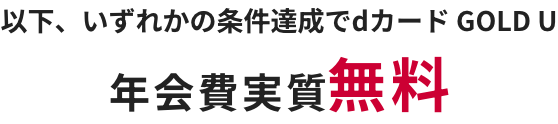 以下、いずれかの条件達成でdカード GOLD U

年会費実質無料